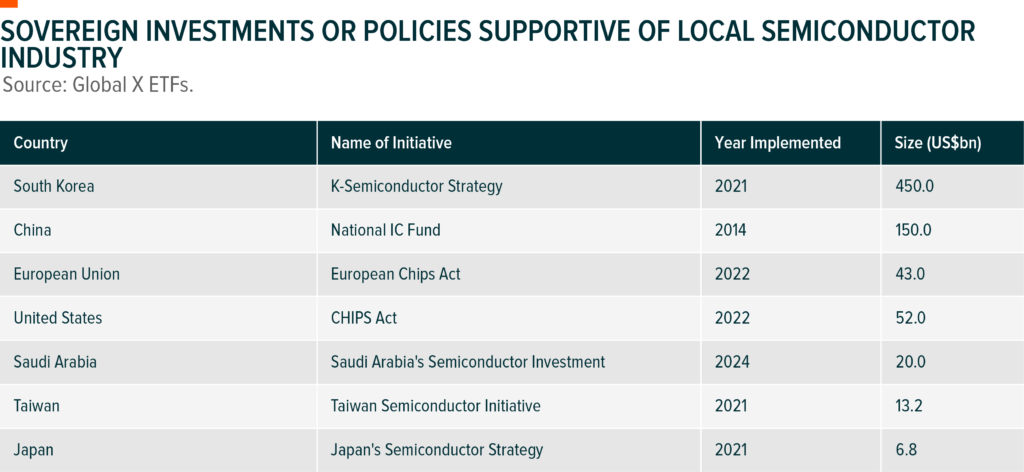 SOVEREIGN INVESTMENTS OR POLICIES SUPPORTIVE OF LOCAL SEMICONDUCTOR INDUSTRY

Source: Global X ETFs.

| Country | Name of Initiative | Year Implemented | Size (US$bn) |
|---|---|---|---|
| South Korea | K-Semiconductor Strategy | 2021 | 450.0 |
| China | National IC Fund | 2014 | 150.0 |
| European Union | European Chips Act | 2022 | 43.0 |
| United States | CHIPS Act | 2022 | 52.0 |
| Saudi Arabia | Saudi Arabia's Semiconductor Investment | 2024 | 20.0 |
| Taiwan | Taiwan Semiconductor Initiative | 2021 | 13.2 |
| Japan | Japan's Semiconductor Strategy | 2021 | 6.8 |